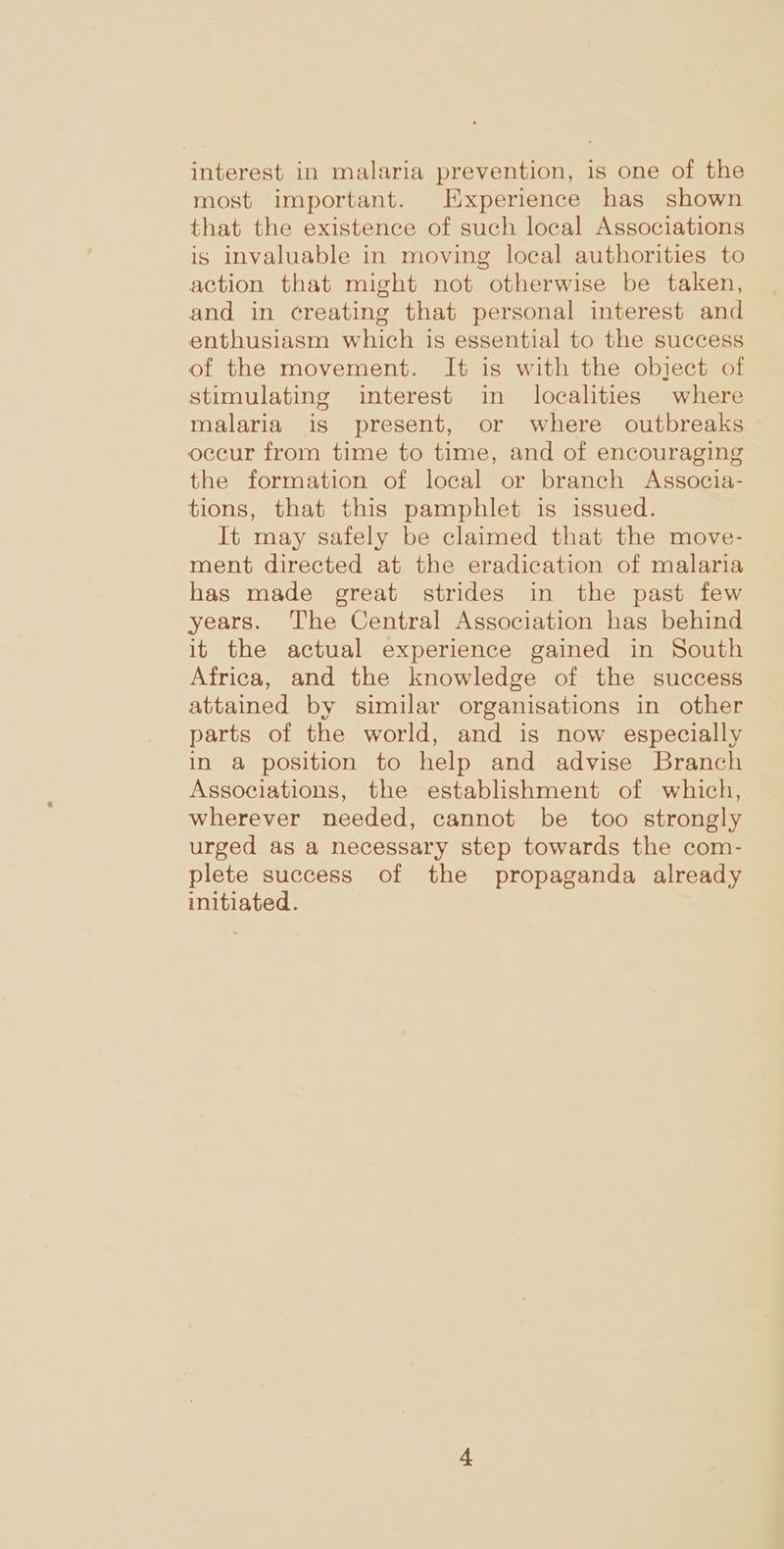 interest in malaria prevention, is one of the most important. Experience has shown that the existence of such local Associations is invaluable in moving local authorities to action that might not otherwise be taken, and in creating that personal interest and enthusiasm which is essential to the success of the movement. It is with the object of stimulating interest in localities where malaria is present, or where outbreaks occur from time to time, and of encouraging the formation of local or branch Associations, that this pamphlet is issued.

It may safely be claimed that the movement directed at the eradication of malaria has made great strides in the past few years. The Central Association has behind it the actual experience gained in South Africa, and the knowledge of the success attained by similar organisations in other parts of the world, and is now especially in a position to help and advise Branch Associations, the establishment of which, wherever needed, cannot be too strongly urged as a necessary step towards the complete success of the propaganda already initiated.

4